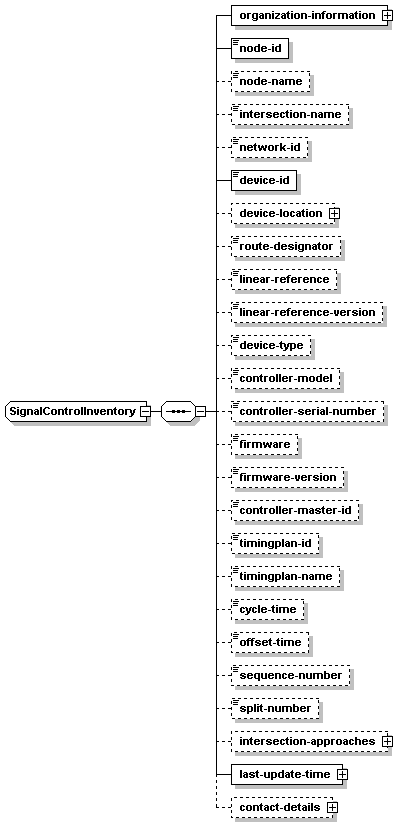 SignalControlInventory

organization-information

node-id

node-name

intersection-name

network-id

device-id

device-location

route-designator

linear-reference

linear-reference-version

device-type

controller-model

controller-serial-number

firmware

firmware-version

controller-master-id

timingplan-id

timingplan-name

cycle-time

offset-time

sequence-number

split-number

intersection-approaches

last-update-time

contact-details